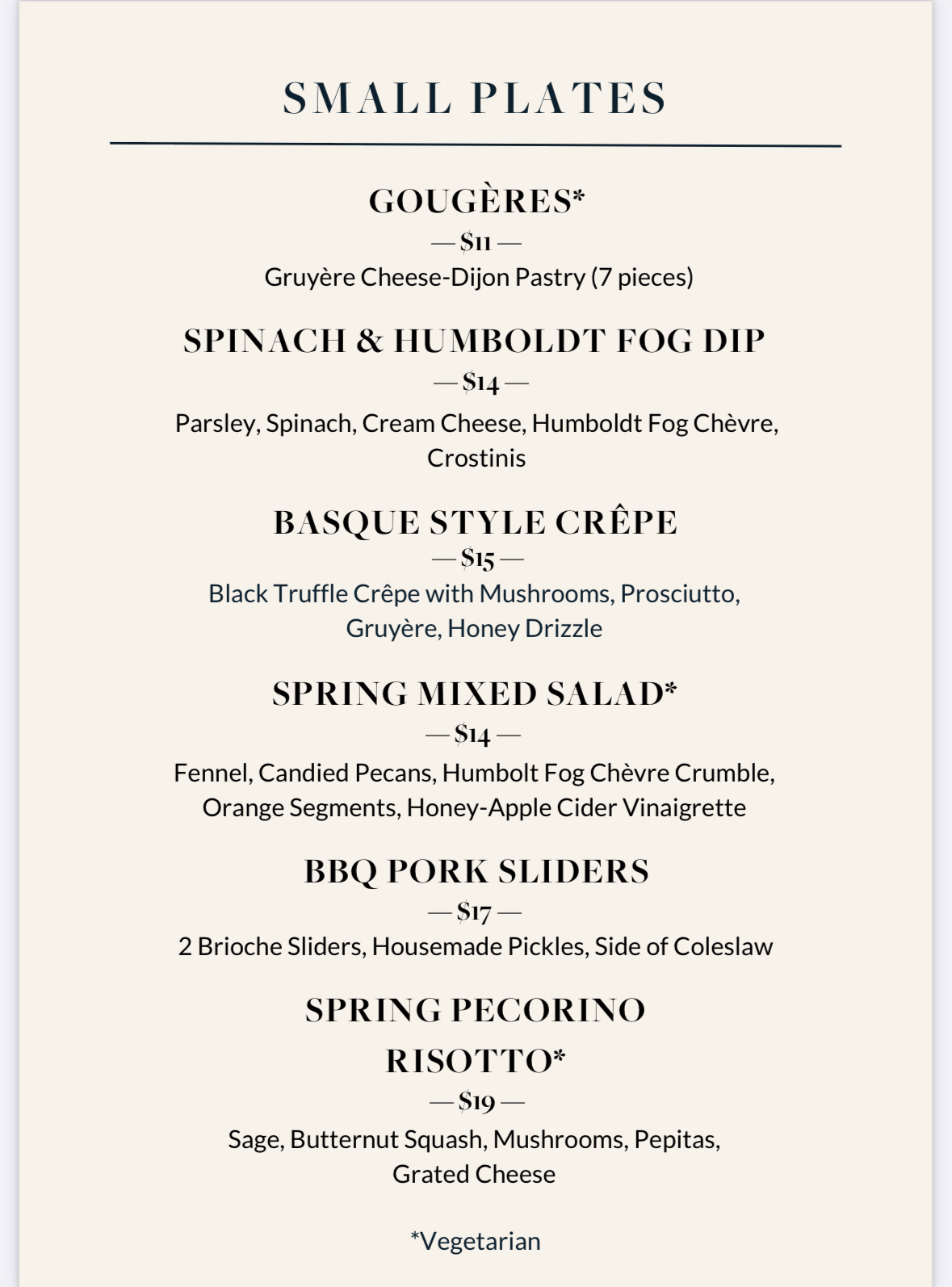 SMALL PLATES

GOUGÈRES*
— $11 —
Gruyère Cheese-Dijon Pastry (7 pieces)

SPINACH & HUMBOLDT FOG DIP
— $14 —
Parsley, Spinach, Cream Cheese, Humboldt Fog Chèvre, Crostinis

BASQUE STYLE CRÊPE
— $15 —
Black Truffle Crêpe with Mushrooms, Prosciutto, Gruyère, Honey Drizzle

SPRING MIXED SALAD*
— $14 —
Fennel, Candied Pecans, Humbolt Fog Chèvre Crumble, Orange Segments, Honey-Apple Cider Vinaigrette

BBQ PORK SLIDERS
— $17 —
2 Brioche Sliders, Housemade Pickles, Side of Coleslaw

SPRING PECORINO RISOTTO*
— $19 —
Sage, Butternut Squash, Mushrooms, Pepitas, Grated Cheese

*Vegetarian